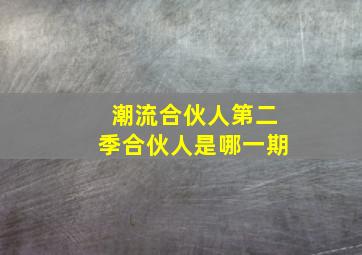 潮流合伙人第二季合伙人是哪一期